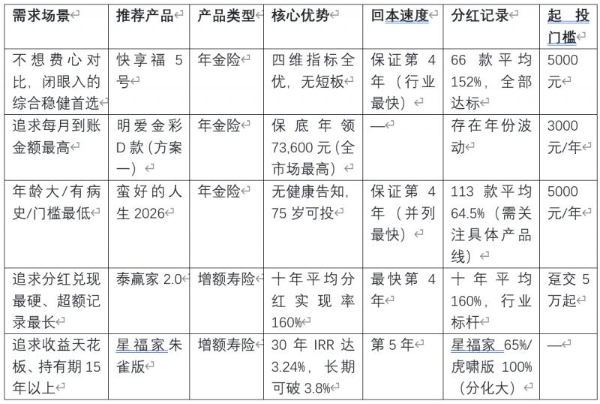 | 需求场景 | 推荐产品 | 产品类型 | 核心优势 | 回本速度 | 分红记录 | 起投门槛 |
|---|---|---|---|---|---|---|
| 不想费心对比，闭眼入的综合稳健首选 | 快享福 5 号 | 年金险 | 四维指标全优，无短板 | 保证第 4 年（行业最快） | 66 款平均 152%，全部达标 | 5000 元 |
| 追求每月到账金额最高 | 明爱金彩 D 款（方案一） | 年金险 | 保底年领 73,600 元（全市场最高） | — | 存在年份波动 | 3000 元/年 |
| 年龄大/有病史/门槛最低 | 蛮好的人生 2026 | 年金险 | 无健康告知，75 岁可投 | 保证第 4 年（并列最快） | 113 款平均 64.5%（需关注具体产品线） | 5000 元/年 |
| 追求分红兑现最硬、超额记录最长 | 泰赢家 2.0 | 增额寿险 | 十年平均分红实现率 160% | 最快第 4 年 | 十年平均 160%，行业标杆 | 趸交 5 万起 |
| 追求收益天花板、持有期 15 年以上 | 星福家朱雀版 | 增额寿险 | 30 年 IRR 达 3.24%，长期可破 3.8% | 第 5 年 | 星福家 65%/虎啸版 100%（分化大） | — |